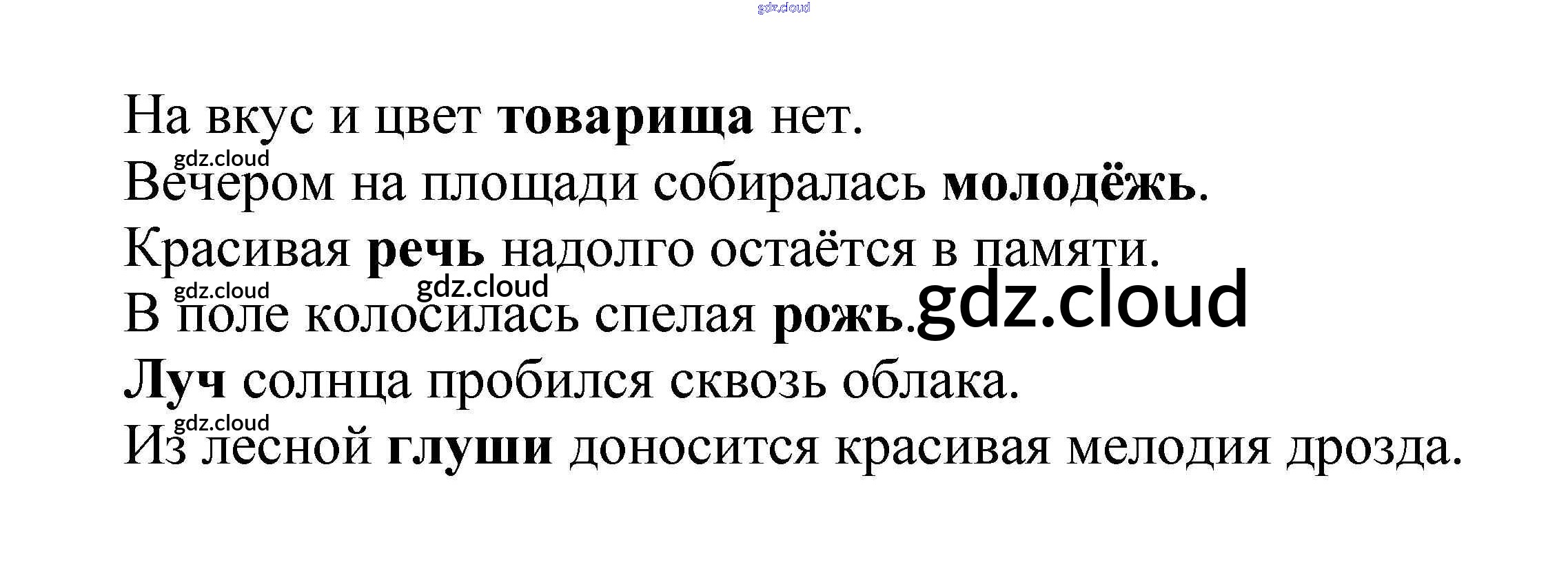 На вкус и цвет товарища нет.
Вечером на площади собиралась молодёжь.
Красивая речь надолго остаётся в памяти.
В поле колосилась спелая рожь.
Луч солнца пробился сквозь облака.
Из лесной глуши доносится красивая мелодия дрозда.

gdz.cloud